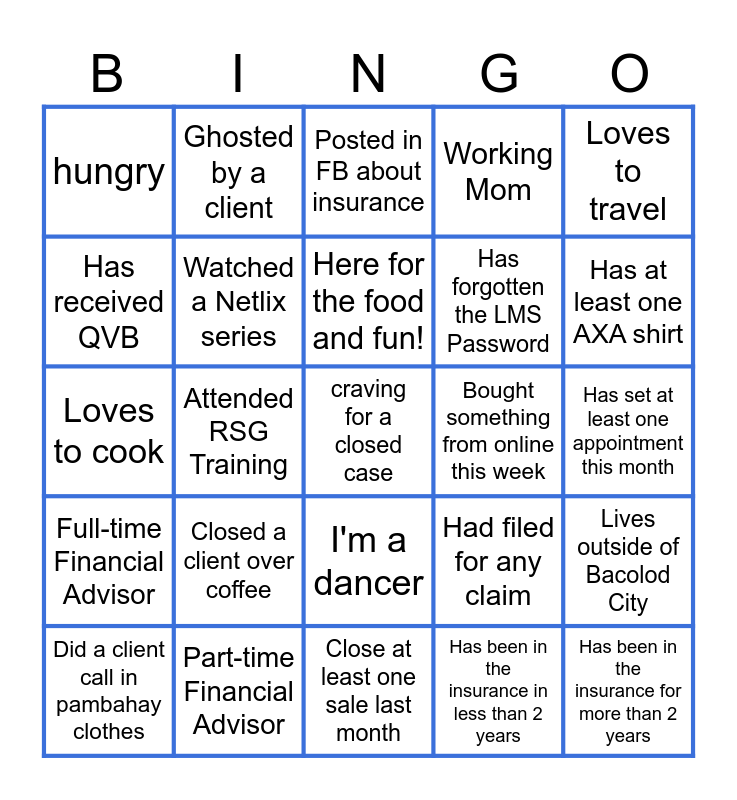 | B | I | N | G | O |
|---|---|---|---|---|
| hungry | Ghosted by a client | Posted in FB about insurance | Working Mom | Loves to travel |
| Has received QVB | Watched a Netlix series | Here for the food and fun! | Has forgotten the LMS Password | Has at least one AXA shirt |
| Loves to cook | Attended RSG Training | craving for a closed case | Bought something from online this week | Has set at least one appointment this month |
| Full-time Financial Advisor | Closed a client over coffee | I'm a dancer | Had filed for any claim | Lives outside of Bacolod City |
| Did a client call in pambahay clothes | Part-time Financial Advisor | Close at least one sale last month | Has been in the insurance in less than 2 years | Has been in the insurance for more than 2 years |